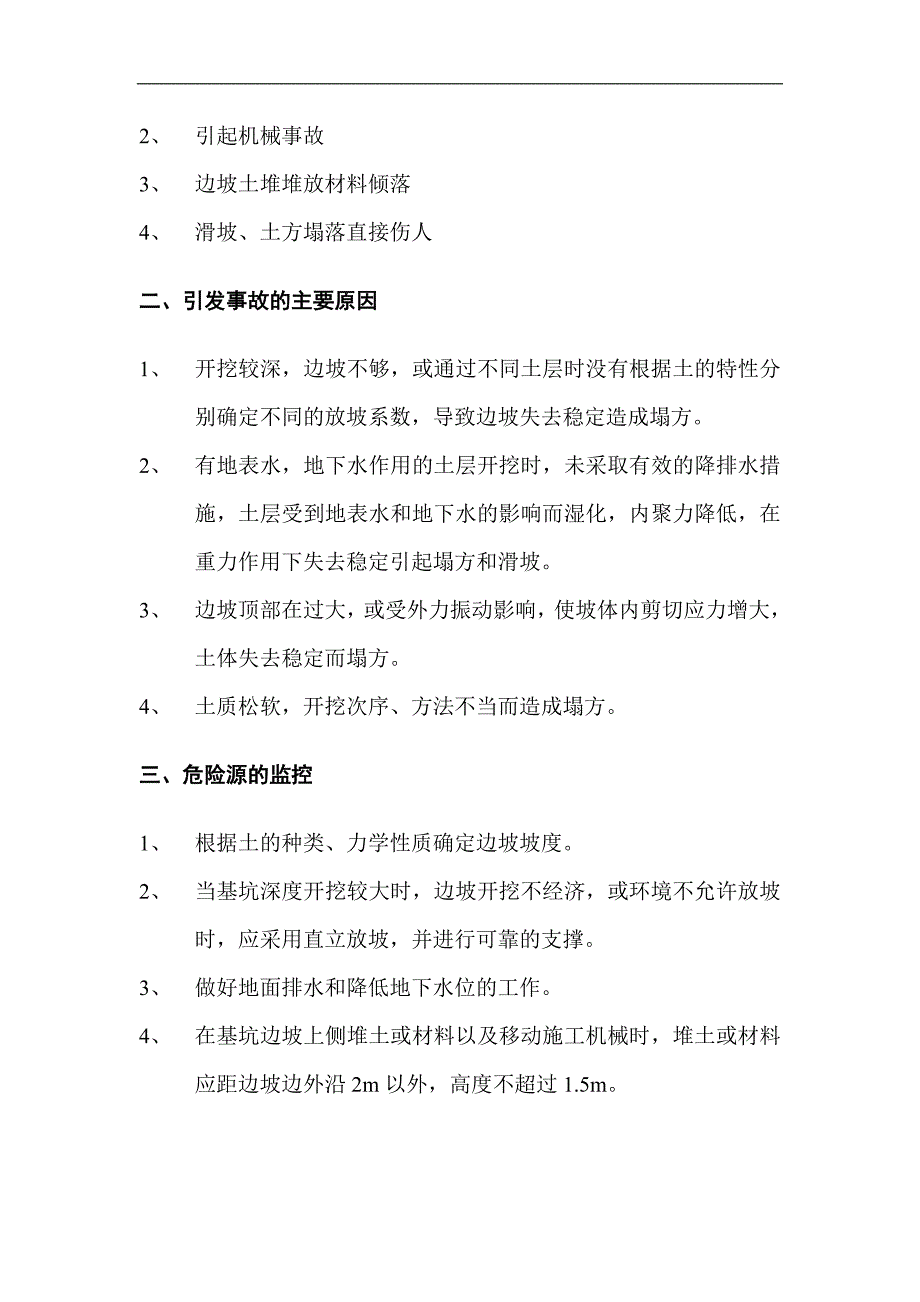 2、 引起机械事故

3、 边坡土堆堆放材料倾落

4、 滑坡、土方塌落直接伤人

二、引发事故的主要原因

1、 开挖较深，边坡不够，或通过不同土层时没有根据土的特性分别确定不同的放坡系数，导致边坡失去稳定造成塌方。

2、 有地表水，地下水作用的土层开挖时，未采取有效的降排水措施，土层受到地表水和地下水的影响而湿化，内聚力降低，在重力作用下失去稳定引起塌方和滑坡。

3、 边坡顶部在过大，或受外力振动影响，使坡体内剪切应力增大，土体失去稳定而塌方。

4、 土质松软，开挖次序、方法不当而造成塌方。

三、危险源的监控

1、 根据土的种类、力学性质确定边坡坡度。

2、 当基坑深度开挖较大时，边坡开挖不经济，或环境不允许放坡时，应采用直立放坡，并进行可靠的支撑。

3、 做好地面排水和降低地下水位的工作。

4、 在基坑边坡上侧堆土或材料以及移动施工机械时，堆土或材料应距边坡边外沿 2m 以外，高度不超过 1.5m。